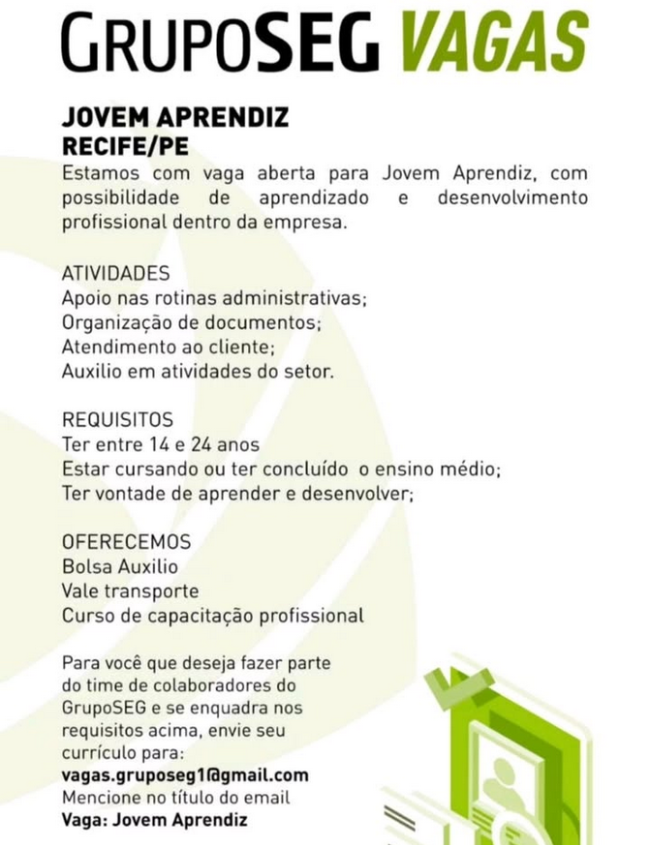 GRUPOSEG VAGAS

JOVEM APRENDIZ
RECIFE/PE

Estamos com vaga aberta para Jovem Aprendiz, com possibilidade de aprendizado e desenvolvimento profissional dentro da empresa.

ATIVIDADES
Apoio nas rotinas administrativas;
Organização de documentos;
Atendimento ao cliente;
Auxilio em atividades do setor.

REQUISITOS
Ter entre 14 e 24 anos
Estar cursando ou ter concluído o ensino médio;
Ter vontade de aprender e desenvolver;

OFERECEMOS
Bolsa Auxilio
Vale transporte
Curso de capacitação profissional

Para você que deseja fazer parte do time de colaboradores do GrupoSEG e se enquadra nos requisitos acima, envie seu currículo para:
vagas.gruposeg1@gmail.com
Mencione no título do email
Vaga: Jovem Aprendiz